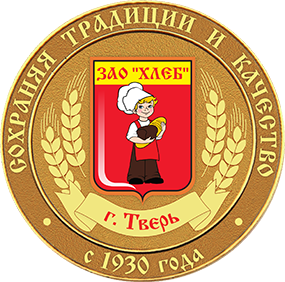 СОХРАНЯЯ ТРАДИЦИИ И КАЧЕСТВО

ЗАО "ХЛЕБ"

г. Тверь

с 1930 года